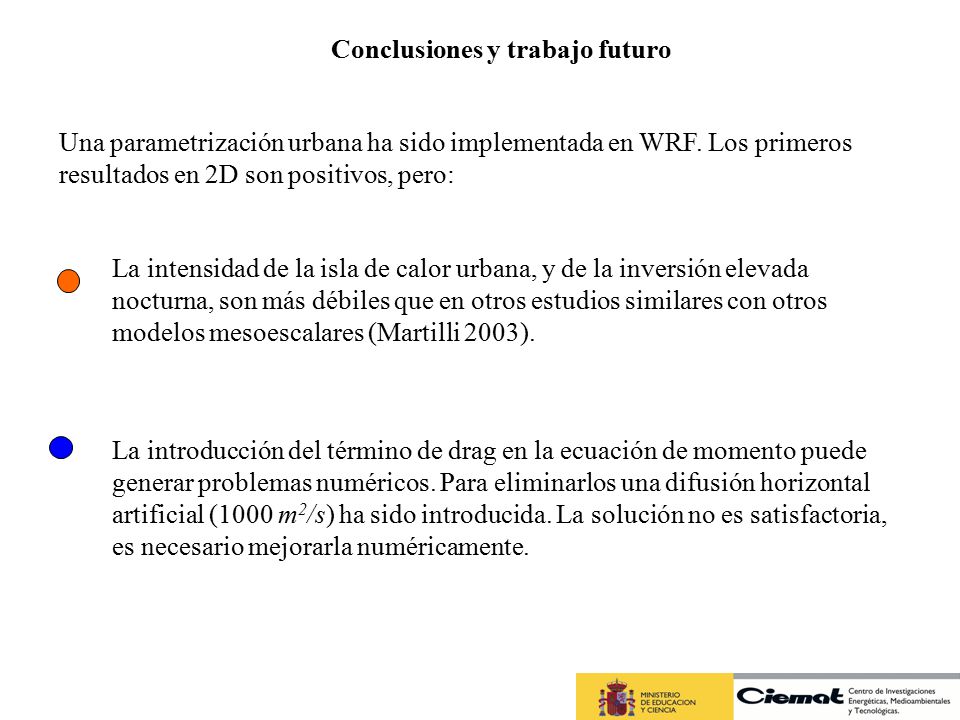 Conclusiones y trabajo futuro

Una parametrización urbana ha sido implementada en WRF. Los primeros resultados en 2D son positivos, pero:

La intensidad de la isla de calor urbana, y de la inversión elevada nocturna, son más débiles que en otros estudios similares con otros modelos mesoescalares (Martilli 2003).

La introducción del término de drag en la ecuación de momento puede generar problemas numéricos. Para eliminarlos una difusión horizontal artificial (1000 $m^2/s$) ha sido introducida. La solución no es satisfactoria, es necesario mejorarla numéricamente.

MINISTERIO DE EDUCACIÓN Y CIENCIA

Ciemat Centro de Investigaciones Energéticas, Medioambientales y Tecnológicas.